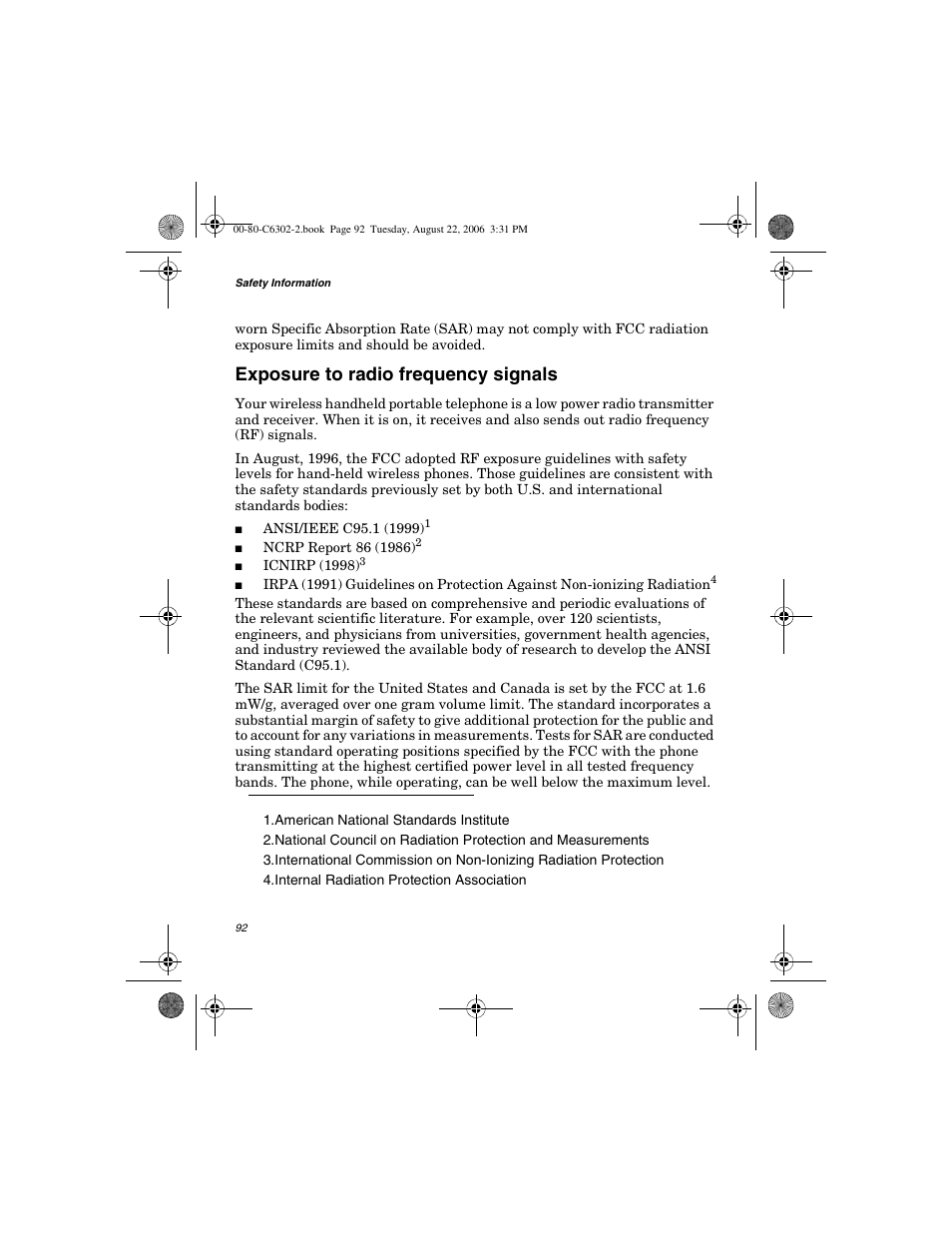 00-80-C6302-2.book Page 92 Tuesday, August 22, 2006 3:31 PM

Safety Information

worn Specific Absorption Rate (SAR) may not comply with FCC radiation exposure limits and should be avoided.

Exposure to radio frequency signals

Your wireless handheld portable telephone is a low power radio transmitter and receiver. When it is on, it receives and also sends out radio frequency (RF) signals.

In August, 1996, the FCC adopted RF exposure guidelines with safety levels for hand-held wireless phones. Those guidelines are consistent with the safety standards previously set by both U.S. and international standards bodies:

■ ANSI/IEEE C95.1 (1999)$^1$
■ NCRP Report 86 (1986)$^2$
■ ICNIRP (1998)$^3$
■ IRPA (1991) Guidelines on Protection Against Non-ionizing Radiation$^4$

These standards are based on comprehensive and periodic evaluations of the relevant scientific literature. For example, over 120 scientists, engineers, and physicians from universities, government health agencies, and industry reviewed the available body of research to develop the ANSI Standard (C95.1).

The SAR limit for the United States and Canada is set by the FCC at 1.6 mW/g, averaged over one gram volume limit. The standard incorporates a substantial margin of safety to give additional protection for the public and to account for any variations in measurements. Tests for SAR are conducted using standard operating positions specified by the FCC with the phone transmitting at the highest certified power level in all tested frequency bands. The phone, while operating, can be well below the maximum level.

1.American National Standards Institute
2.National Council on Radiation Protection and Measurements
3.International Commission on Non-Ionizing Radiation Protection
4.Internal Radiation Protection Association

92